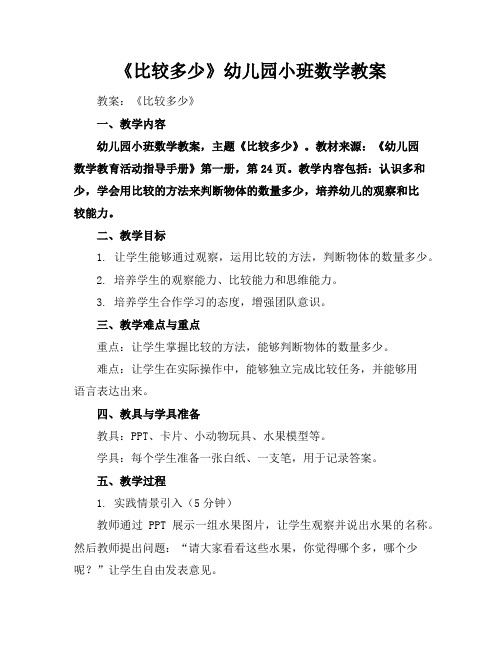 《比较多少》幼儿园小班数学教案

教案：《比较多少》

一、教学内容

幼儿园小班数学教案，主题《比较多少》。教材来源：《幼儿园数学教育活动指导手册》第一册，第24页。教学内容包括：认识多和少，学会用比较的方法来判断物体的数量多少，培养幼儿的观察和比较能力。

二、教学目标

1. 让学生能够通过观察，运用比较的方法，判断物体的数量多少。

2. 培养学生的观察能力、比较能力和思维能力。

3. 培养学生合作学习的态度，增强团队意识。

三、教学难点与重点

重点：让学生掌握比较的方法，能够判断物体的数量多少。

难点：让学生在实际操作中，能够独立完成比较任务，并能够用语言表达出来。

四、教具与学具准备

教具：PPT、卡片、小动物玩具、水果模型等。

学具：每个学生准备一张白纸、一支笔，用于记录答案。

五、教学过程

1. 实践情景引入（5分钟）

教师通过 PPT 展示一组水果图片，让学生观察并说出水果的名称。然后教师提出问题：“请大家看看这些水果，你觉得哪个多，哪个少呢？”让学生自由发表意见。